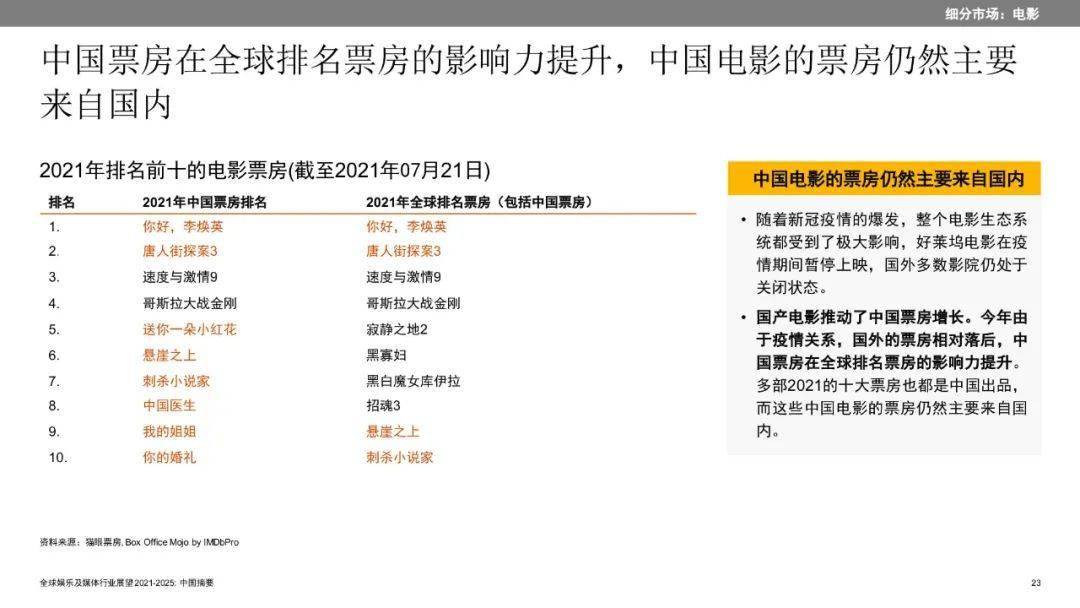 细分市场：电影

中国票房在全球排名票房的影响力提升，中国电影的票房仍然主要来自国内

2021年排名前十的电影票房(截至2021年07月21日)

| 排名 | 2021年中国票房排名 | 2021年全球排名票房（包括中国票房） |
|---|---|---|
| 1. | 你好，李焕英 | 你好，李焕英 |
| 2. | 唐人街探案3 | 唐人街探案3 |
| 3. | 速度与激情9 | 速度与激情9 |
| 4. | 哥斯拉大战金刚 | 哥斯拉大战金刚 |
| 5. | 送你一朵小红花 | 寂静之地2 |
| 6. | 悬崖之上 | 黑寡妇 |
| 7. | 刺杀小说家 | 黑白魔女库伊拉 |
| 8. | 中国医生 | 招魂3 |
| 9. | 我的姐姐 | 悬崖之上 |
| 10. | 你的婚礼 | 刺杀小说家 |

中国电影的票房仍然主要来自国内

• 随着新冠疫情的爆发，整个电影生态系统都受到了极大影响，好莱坞电影在疫情期间暂停上映，国外多数影院仍处于关闭状态。

• 国产电影推动了中国票房增长。今年由于疫情关系，国外的票房相对落后，中国票房在全球排名票房的影响力提升。多部2021的十大票房也都是中国出品，而这些中国电影的票房仍然主要来自国内。

资料来源：猫眼票房, Box Office Mojo by IMDbPro

全球娱乐及媒体行业展望2021-2025: 中国摘要

23